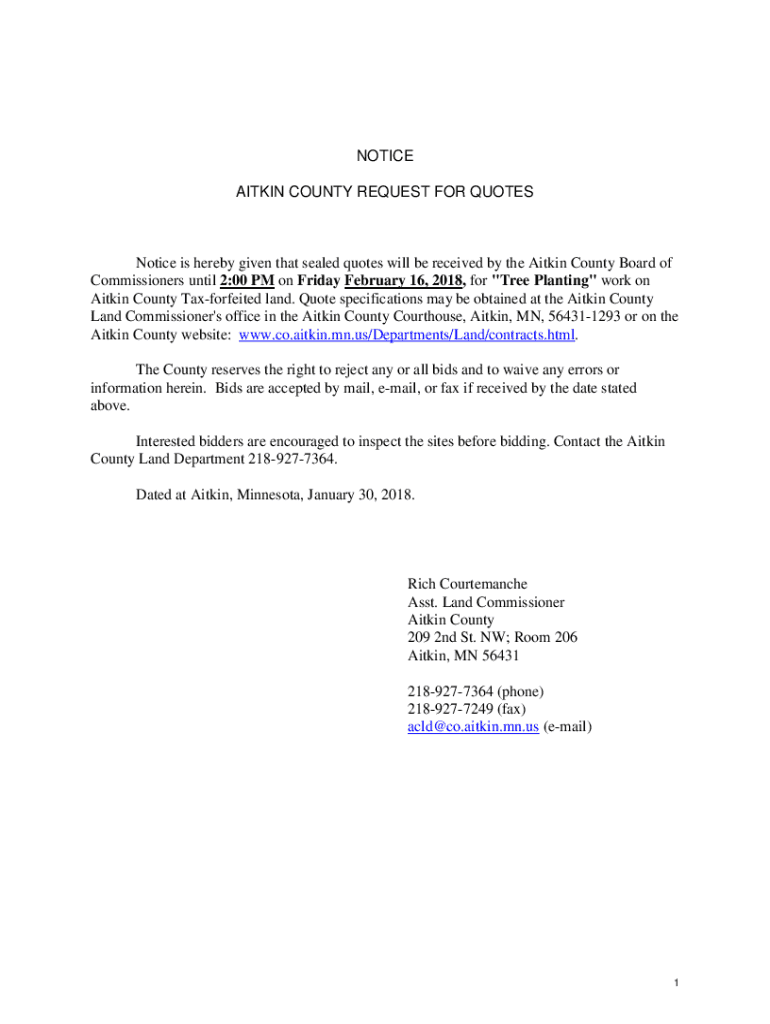 NOTICE

AITKIN COUNTY REQUEST FOR QUOTES

Notice is hereby given that sealed quotes will be received by the Aitkin County Board of Commissioners until 2:00 PM on Friday February 16, 2018, for "Tree Planting" work on Aitkin County Tax-forfeited land. Quote specifications may be obtained at the Aitkin County Land Commissioner's office in the Aitkin County Courthouse, Aitkin, MN, 56431-1293 or on the Aitkin County website: www.co.aitkin.mn.us/Departments/Land/contracts.html.

The County reserves the right to reject any or all bids and to waive any errors or information herein. Bids are accepted by mail, e-mail, or fax if received by the date stated above.

Interested bidders are encouraged to inspect the sites before bidding. Contact the Aitkin County Land Department 218-927-7364.

Dated at Aitkin, Minnesota, January 30, 2018.

Rich Courtemanche
Asst. Land Commissioner
Aitkin County
209 2nd St. NW; Room 206
Aitkin, MN 56431

218-927-7364 (phone)
218-927-7249 (fax)
acld@co.aitkin.mn.us (e-mail)

1